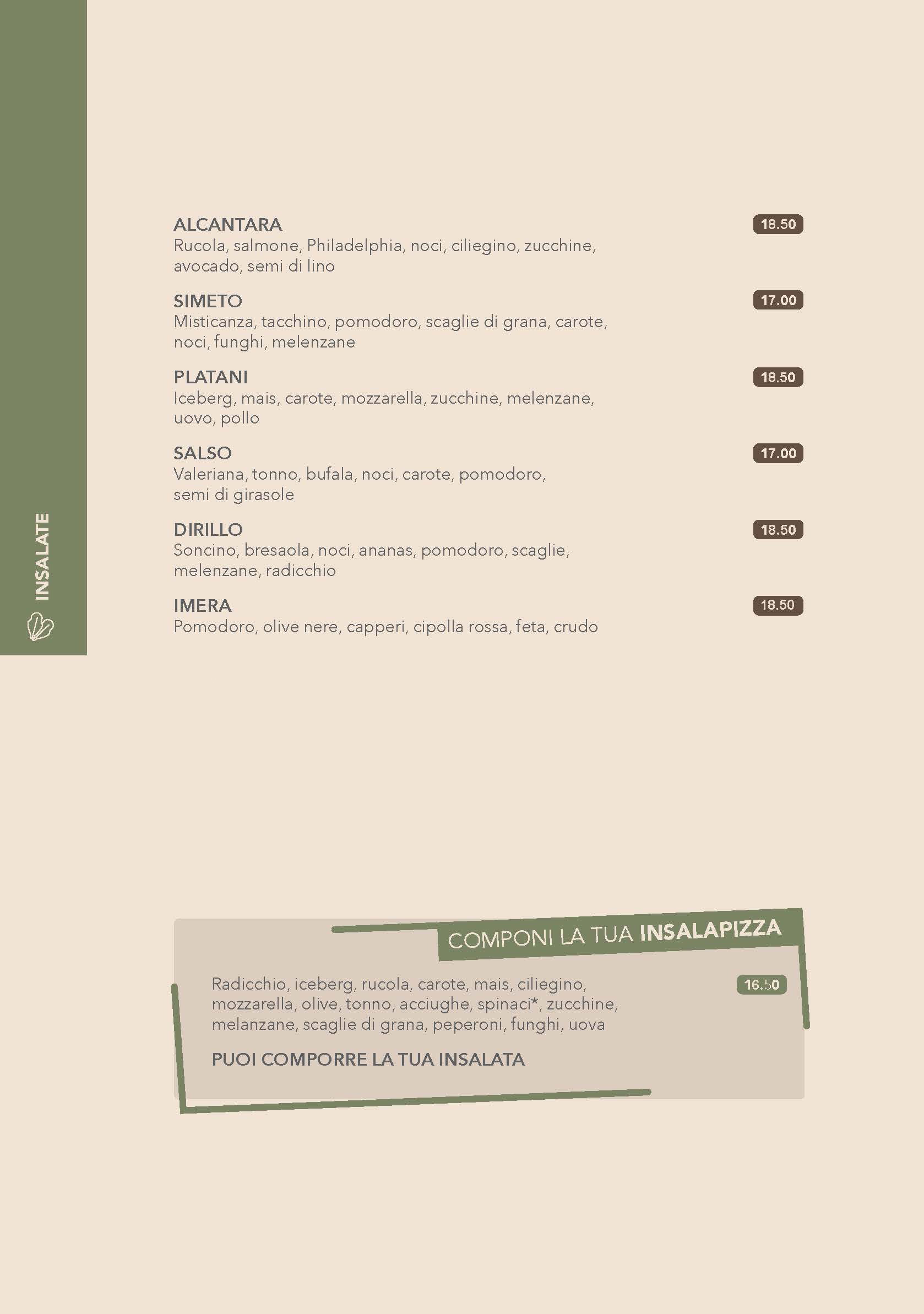 INSALATE

ALCANTARA
18.50
Rucola, salmone, Philadelphia, noci, ciliegino, zucchine, avocado, semi di lino

SIMETO
17.00
Misticanza, tacchino, pomodoro, scaglie di grana, carote, noci, funghi, melenzane

PLATANI
18.50
Iceberg, mais, carote, mozzarella, zucchine, melenzane, uovo, pollo

SALSO
17.00
Valeriana, tonno, bufala, noci, carote, pomodoro, semi di girasole

DIRILLO
18.50
Soncino, bresaola, noci, ananas, pomodoro, scaglie, melenzane, radicchio

IMERA
18.50
Pomodoro, olive nere, capperi, cipolla rossa, feta, crudo

COMPONI LA TUA INSALAPIZZA

Radicchio, iceberg, rucola, carote, mais, ciliegino, mozzarella, olive, tonno, acciughe, spinaci*, zucchine, melanzane, scaglie di grana, peperoni, funghi, uova
16.50

PUOI COMPORRE LA TUA INSALATA